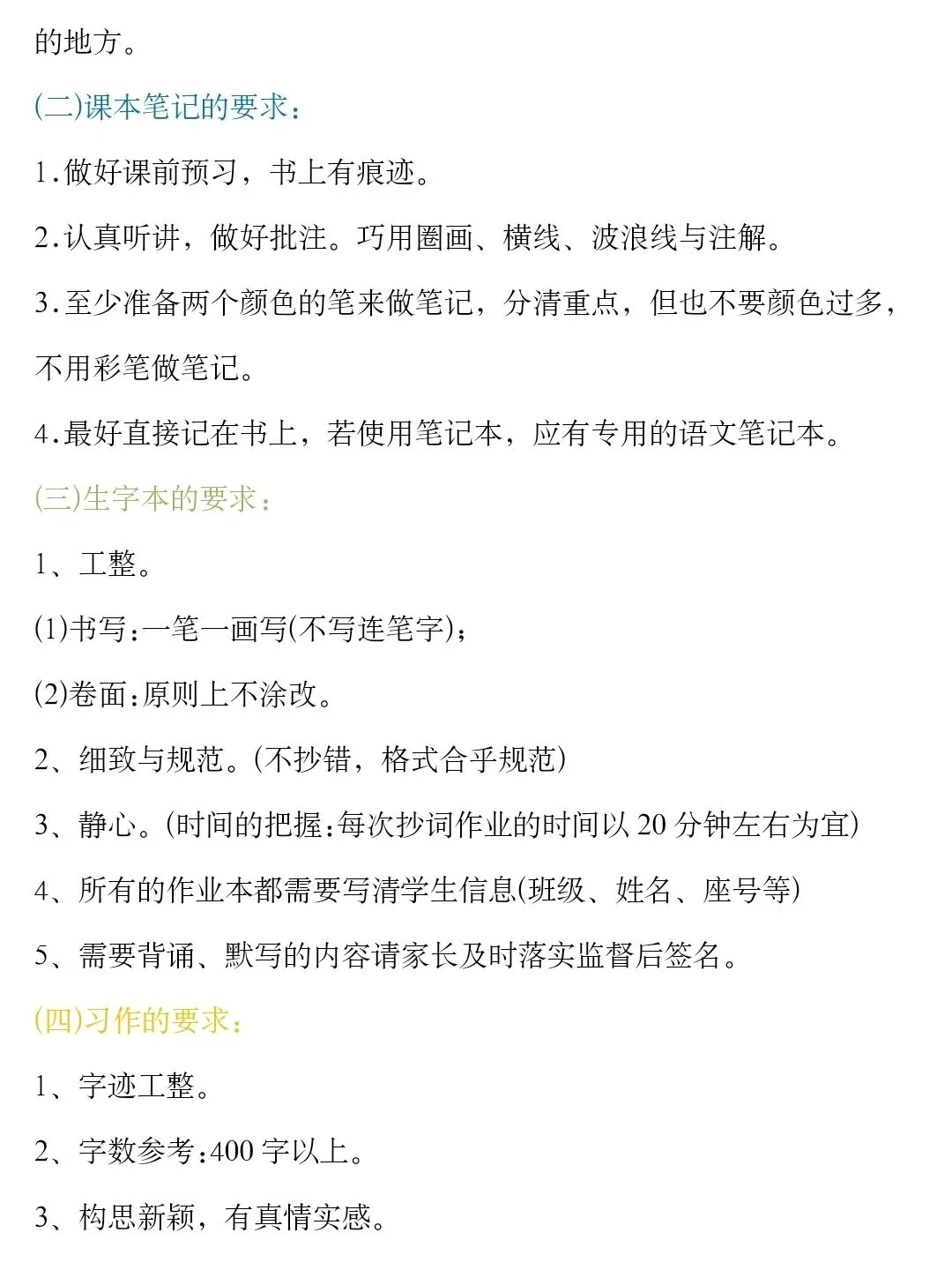 的地方。

(二)课本笔记的要求：

1.做好课前预习，书上有痕迹。

2.认真听讲，做好批注。巧用圈画、横线、波浪线与注解。

3.至少准备两个颜色的笔来做笔记，分清重点，但也不要颜色过多，不用彩笔做笔记。

4.最好直接记在书上，若使用笔记本，应有专用的语文笔记本。

(三)生字本的要求：

1、工整。

(1)书写：一笔一画写(不写连笔字)；

(2)卷面：原则上不涂改。

2、细致与规范。(不抄错，格式合乎规范)

3、静心。(时间的把握：每次抄词作业的时间以 20 分钟左右为宜)

4、所有的作业本都需要写清学生信息(班级、姓名、座号等)

5、需要背诵、默写的内容请家长及时落实监督后签名。

(四)习作的要求：

1、字迹工整。

2、字数参考：400 字以上。

3、构思新颖，有真情实感。